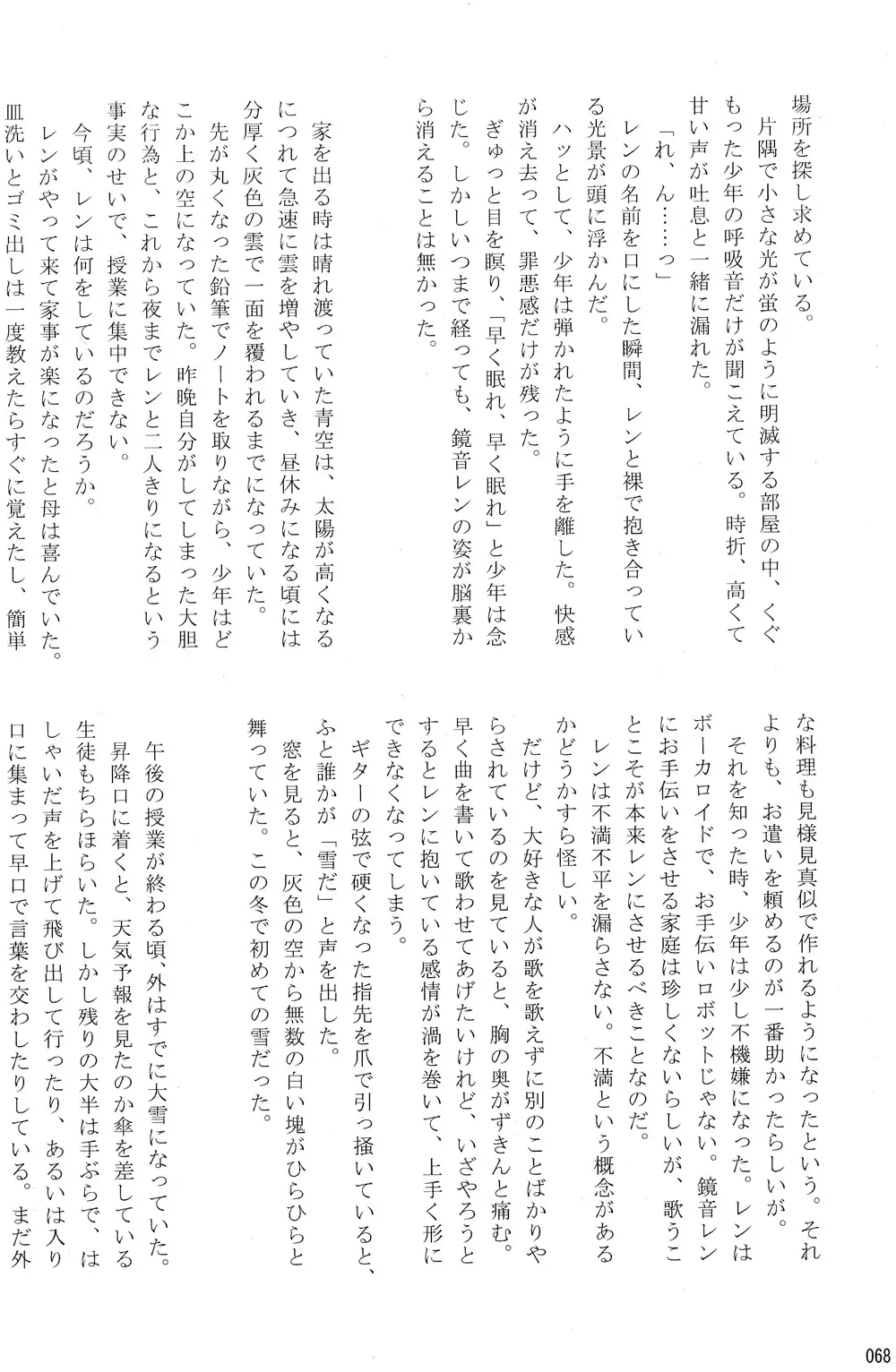 場所を探し求めている。

片隅で小さな光が蛍のように明滅する部屋の中、くぐもった少年の呼吸音だけが聞こえている。時折、高くて甘い声が吐息と一緒に漏れた。

「れ、ん……っ」

レンの名前を口にした瞬間、レンと裸で抱き合っている光景が頭に浮かんだ。

ハッとして、少年は弾かれたように手を離した。快感が消え去って、罪悪感だけが残った。

ぎゅっと目を瞑り、「早く眠れ、早く眠れ」と少年は念じた。しかしいつまで経っても、鏡音レンの姿が脳裏から消えることは無かった。

家を出る時は晴れ渡っていた青空は、太陽が高くなるにつれて急速に雲を増やしていき、昼休みになる頃には分厚く灰色の雲で一面を覆われるまでになっていた。

先が丸くなった鉛筆でノートを取りながら、少年はどこか上の空になっていた。昨晩自分がしてしまった大胆な行為と、これから夜までレンと二人きりになるという事実のせいで、授業に集中できない。

今頃、レンは何をしているのだろうか。

レンがやって来て家事が楽になったと母は喜んでいた。皿洗いとゴミ出しは一度教えたらすぐに覚えたし、簡単な料理も見様見真似で作れるようになったという。それよりも、お遣いを頼めるのが一番助かったらしいが。

それを知った時、少年は少し不機嫌になった。レンはボーカロイドで、お手伝いロボットじゃない。鏡音レンにお手伝いをさせる家庭は珍しくないらしいが、歌うことこそが本来レンにさせるべきことなのだ。

レンは不満不平を漏らさない。不満という概念があるかどうかすら怪しい。

だけど、大好きな人が歌を歌えずに別のことばかりやらされているのを見ていると、胸の奥がずきんと痛む。早く曲を書いて歌わせてあげたいけれど、いざやろうとするとレンに抱いている感情が渦を巻いて、上手く形にできなくなってしまう。

ギターの弦で硬くなった指先を爪で引っ掻いていると、ふと誰かが「雪だ」と声を出した。

窓を見ると、灰色の空から無数の白い塊がひらひらと舞っていた。この冬で初めての雪だった。

午後の授業が終わる頃、外はすでに大雪になっていた。

昇降口に着くと、天気予報を見たのか傘を差している生徒もちらほらいた。しかし残りの大半は手ぶらで、はしゃいだ声を上げて飛び出して行ったり、あるいは入り口に集まって早口で言葉を交わしたりしている。まだ外

068